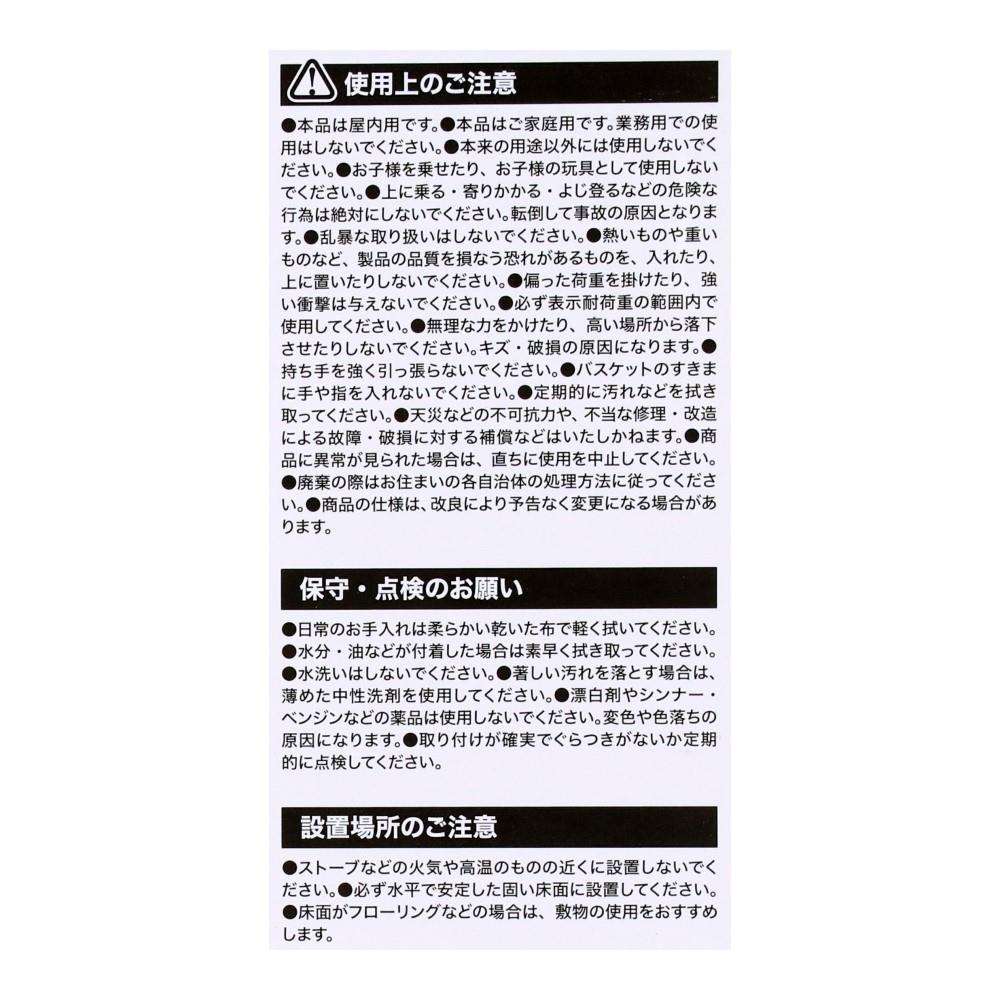 使用上のご注意

●本品は屋内用です。●本品はご家庭用です。業務用での使用はしないでください。●本来の用途以外には使用しないでください。●お子様を乗せたり、お子様の玩具として使用しないでください。●上に乗る・寄りかかる・よじ登るなどの危険な行為は絶対にしないでください。転倒して事故の原因となります。●乱暴な取り扱いはしないでください。●熱いものや重いものなど、製品の品質を損なう恐れがあるものを、入れたり、上に置いたりしないでください。●偏った荷重を掛けたり、強い衝撃は与えないでください。●必ず表示耐荷重の範囲内で使用してください。●無理な力をかけたり、高い場所から落下させたりしないでください。キズ・破損の原因になります。●持ち手を強く引っ張らないでください。●バスケットのすきまに手や指を入れないでください。●定期的に汚れなどを拭き取ってください。●天災などの不可抗力や、不当な修理・改造による故障・破損に対する補償などはいたしかねます。●商品に異常が見られた場合は、直ちに使用を中止してください。●廃棄の際はお住まいの各自治体の処理方法に従ってください。●商品の仕様は、改良により予告なく変更になる場合があります。

保守・点検のお願い

●日常のお手入れは柔らかい乾いた布で軽く拭いてください。●水分・油などが付着した場合は素早く拭き取ってください。●水洗いはしないでください。●著しい汚れを落とす場合は、薄めた中性洗剤を使用してください。●漂白剤やシンナー・ベンジンなどの薬品は使用しないでください。変色や色落ちの原因になります。●取り付けが確実でぐらつきがないか定期的に点検してください。

設置場所のご注意

●ストーブなどの火気や高温のものの近くに設置しないでください。●必ず水平で安定した固い床面に設置してください。●床面がフローリングなどの場合は、敷物の使用をおすすめします。